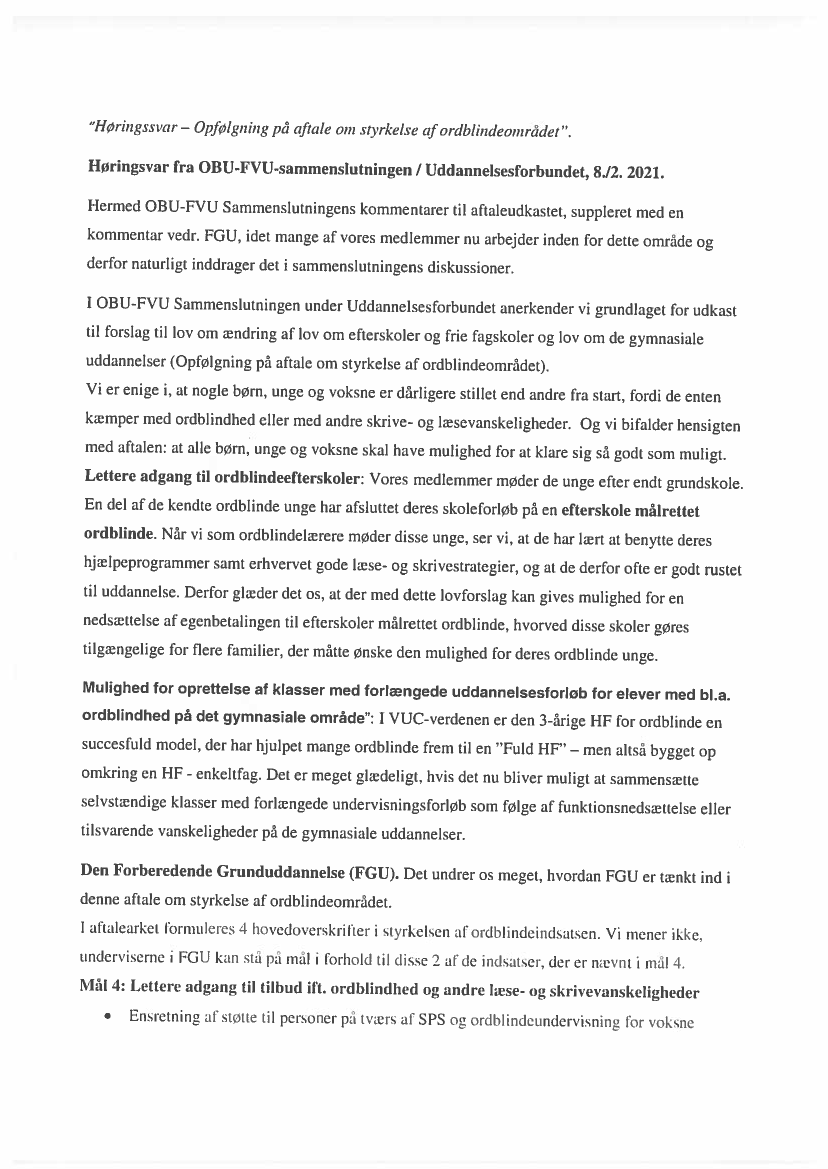 "Høringssvar – Opfølgning på aftale om styrkelse af ordblindeområdet".

Høringsvar fra OBU-FVU-sammenslutningen / Uddannelsesforbundet, 8./2. 2021.

Hermed OBU-FVU Sammenslutningens kommentarer til aftaleudkastet, suppleret med en kommentar vedr. FGU, idet mange af vores medlemmer nu arbejder inden for dette område og derfor naturligt inddrager det i sammenslutningens diskussioner.

I OBU-FVU Sammenslutningen under Uddannelsesforbundet anerkender vi grundlaget for udkast til forslag til lov om ændring af lov om efterskoler og frie fagskoler og lov om de gymnasiale uddannelser (Opfølgning på aftale om styrkelse af ordblindeområdet).
Vi er enige i, at nogle børn, unge og voksne er dårligere stillet end andre fra start, fordi de enten kæmper med ordblindhed eller med andre skrive- og læsevanskeligheder. Og vi bifalder hensigten med aftalen: at alle børn, unge og voksne skal have mulighed for at klare sig så godt som muligt.
Lettere adgang til ordblindeefterskoler: Vores medlemmer møder de unge efter endt grundskole. En del af de kendte ordblinde unge har afsluttet deres skoleforløb på en efterskole målrettet ordblinde. Når vi som ordblindelærere møder disse unge, ser vi, at de har lært at benytte deres hjælpeprogrammer samt erhvervet gode læse- og skrivestrategier, og at de derfor ofte er godt rustet til uddannelse. Derfor glæder det os, at der med dette lovforslag kan gives mulighed for en nedsættelse af egenbetalingen til efterskoler målrettet ordblinde, hvorved disse skoler gøres tilgængelige for flere familier, der måtte ønske den mulighed for deres ordblinde unge.

Mulighed for oprettelse af klasser med forlængede uddannelsesforløb for elever med bl.a. ordblindhed på det gymnasiale område": I VUC-verdenen er den 3-årige HF for ordblinde en succesfuld model, der har hjulpet mange ordblinde frem til en "Fuld HF" – men altså bygget op omkring en HF - enkeltfag. Det er meget glædeligt, hvis det nu bliver muligt at sammensætte selvstændige klasser med forlængede undervisningsforløb som følge af funktionsnedsættelse eller tilsvarende vanskeligheder på de gymnasiale uddannelser.

Den Forberedende Grunduddannelse (FGU). Det undrer os meget, hvordan FGU er tænkt ind i denne aftale om styrkelse af ordblindeområdet.
I aftalearket formuleres 4 hovedoverskrifter i styrkelsen af ordblindeindsatsen. Vi mener ikke, underviserne i FGU kan stå på mål i forhold til disse 2 af de indsatser, der er nævnt i mål 4.
Mål 4: Lettere adgang til tilbud ift. ordblindhed og andre læse- og skrivevanskeligheder
• Ensretning af støtte til personer på tværs af SPS og ordblindeundervisning for voksne